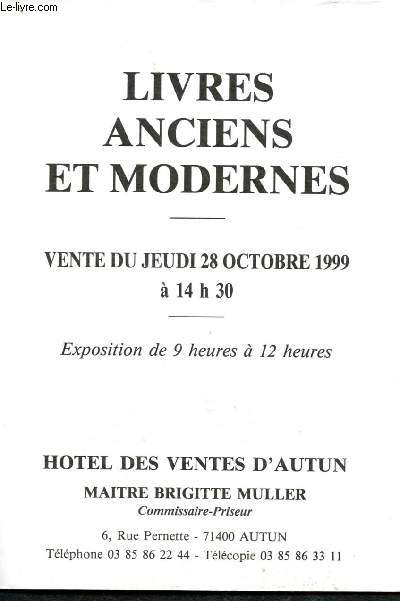 Le-livre.com

LIVRES ANCIENS ET MODERNES

VENTE DU JEUDI 28 OCTOBRE 1999 à 14 h 30

Exposition de 9 heures à 12 heures

HOTEL DES VENTES D'AUTUN

MAITRE BRIGITTE MULLER

Commissaire-Priseur

6, Rue Pernette - 71400 AUTUN

Téléphone 03 85 86 22 44 - Télécopie 03 85 86 33 11